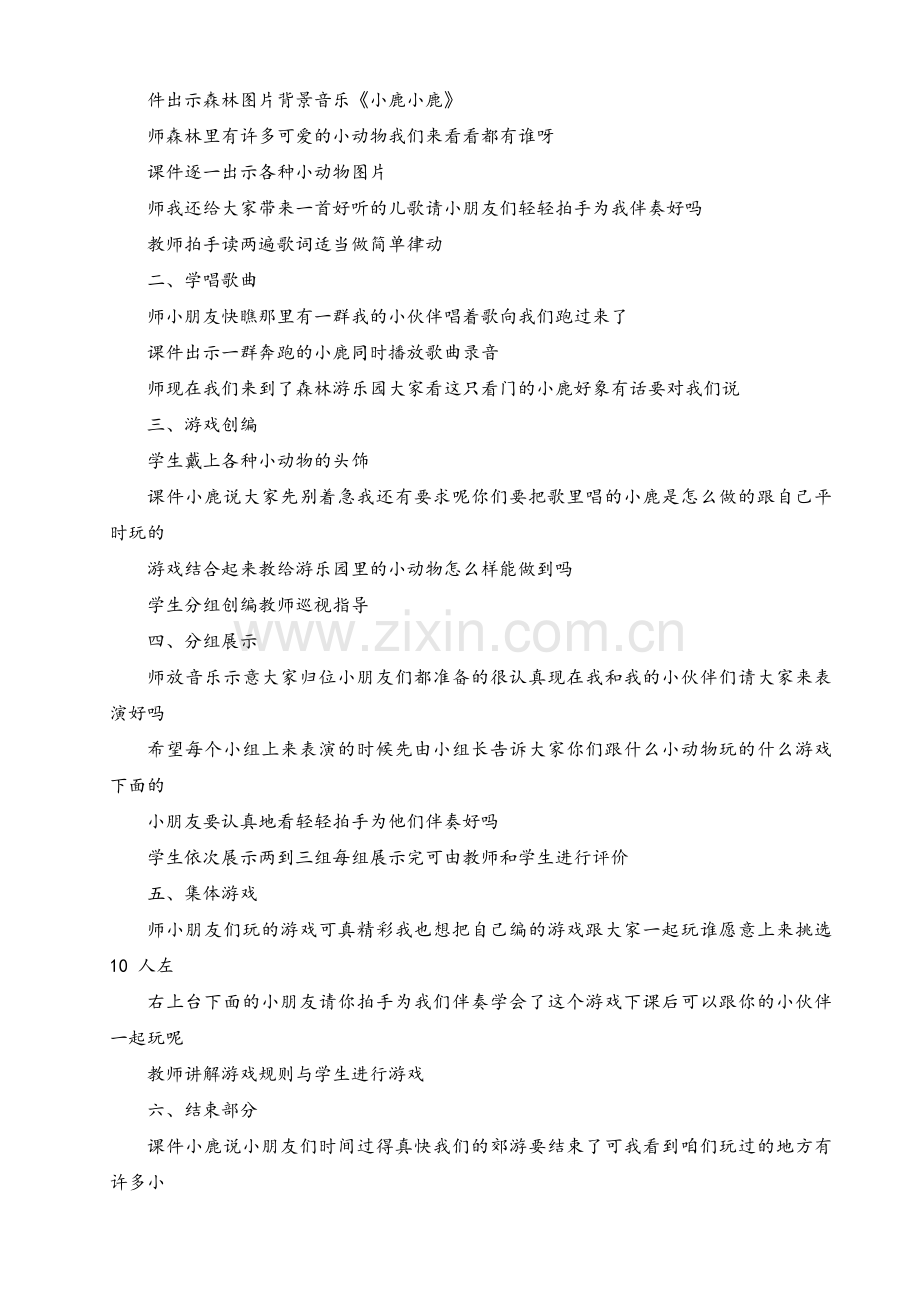 件出示森林图片背景音乐《小鹿小鹿》

师森林里有许多可爱的小动物我们来看看都有谁呀

课件逐一出示各种小动物图片

师我还给大家带来一首好听的儿歌请小朋友们轻轻拍手为我伴奏好吗

教师拍手读两遍歌词适当做简单律动

二、学唱歌曲

师小朋友快瞧那里有一群我的小伙伴唱着歌向我们跑过来了

课件出示一群奔跑的小鹿同时播放歌曲录音

师现在我们来到了森林游乐园大家看这只看门的小鹿好象有话要对我们说

三、游戏创编

学生戴上各种小动物的头饰

课件小鹿说大家先别着急我还有要求呢你们要把歌里唱的小鹿是怎么做的跟自己平时玩的

游戏结合起来教给游乐园里的小动物怎么样能做到吗

学生分组创编教师巡视指导

四、分组展示

师放音乐示意大家归位小朋友们都准备的很认真现在我和我的小伙伴们请大家来表演好吗

希望每个小组上来表演的时候先由小组长告诉大家你们跟什么小动物玩的什么游戏下面的

小朋友要认真地看轻轻拍手为他们伴奏好吗

学生依次展示两到三组每组展示完可由教师和学生进行评价

五、集体游戏

师小朋友们玩的游戏可真精彩我也想把自己编的游戏跟大家一起玩谁愿意上来挑选10人左

右上台下面的小朋友请你拍手为我们伴奏学会了这个游戏下课后可以跟你的小伙伴一起玩呢

教师讲解游戏规则与学生进行游戏

六、结束部分

课件小鹿说小朋友们时间过得真快我们的郊游要结束了可我看到咱们玩过的地方有许多小

www.zixin.com.cn